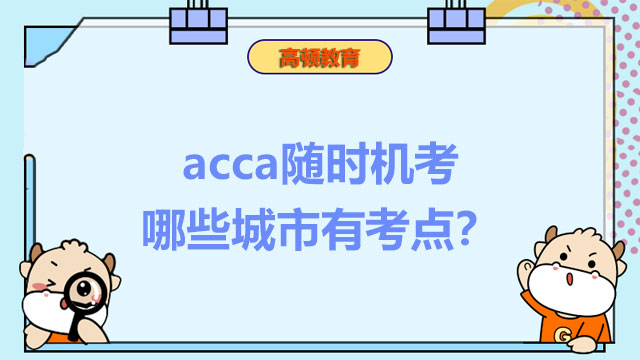 高顿教育

acca随时机考
哪些城市有考点?

G